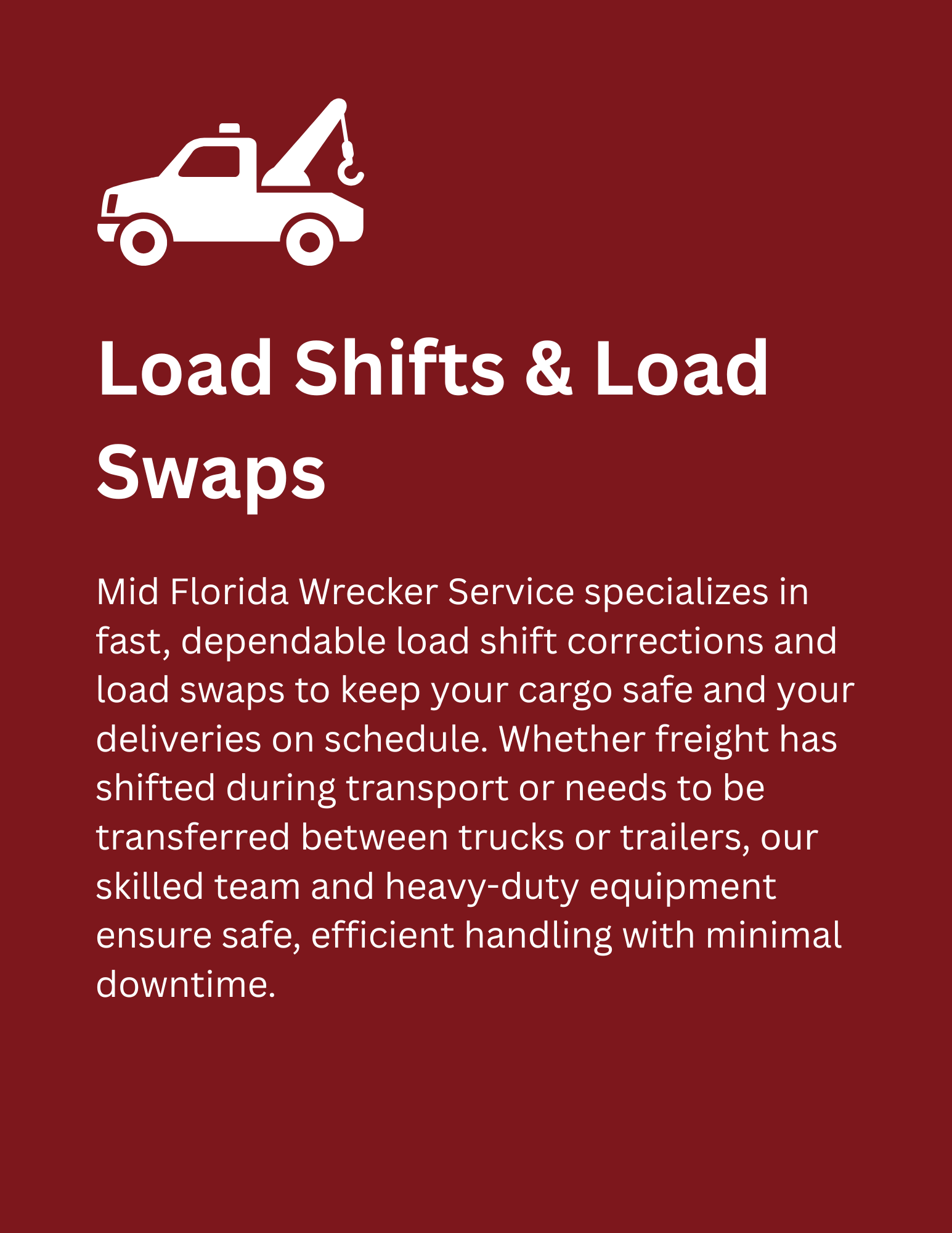 Load Shifts & Load Swaps

Mid Florida Wrecker Service specializes in fast, dependable load shift corrections and load swaps to keep your cargo safe and your deliveries on schedule. Whether freight has shifted during transport or needs to be transferred between trucks or trailers, our skilled team and heavy-duty equipment ensure safe, efficient handling with minimal downtime.